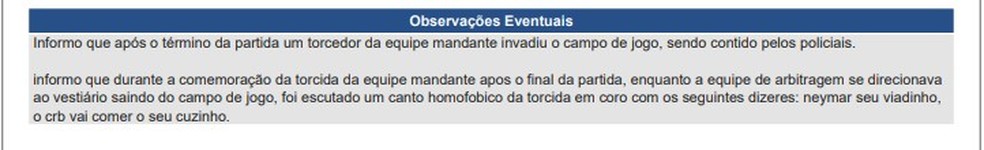 Observações Eventuais

Informo que após o término da partida um torcedor da equipe mandante invadiu o campo de jogo, sendo contido pelos policiais.

informo que durante a comemoração da torcida da equipe mandante apos o final da partida, enquanto a equipe de arbitragem se direcionava ao vestiário saindo do campo de jogo, foi escutado um canto homofobico da torcida em coro com os seguintes dizeres: neymar seu viadinho, o crb vai comer o seu cuzinho.